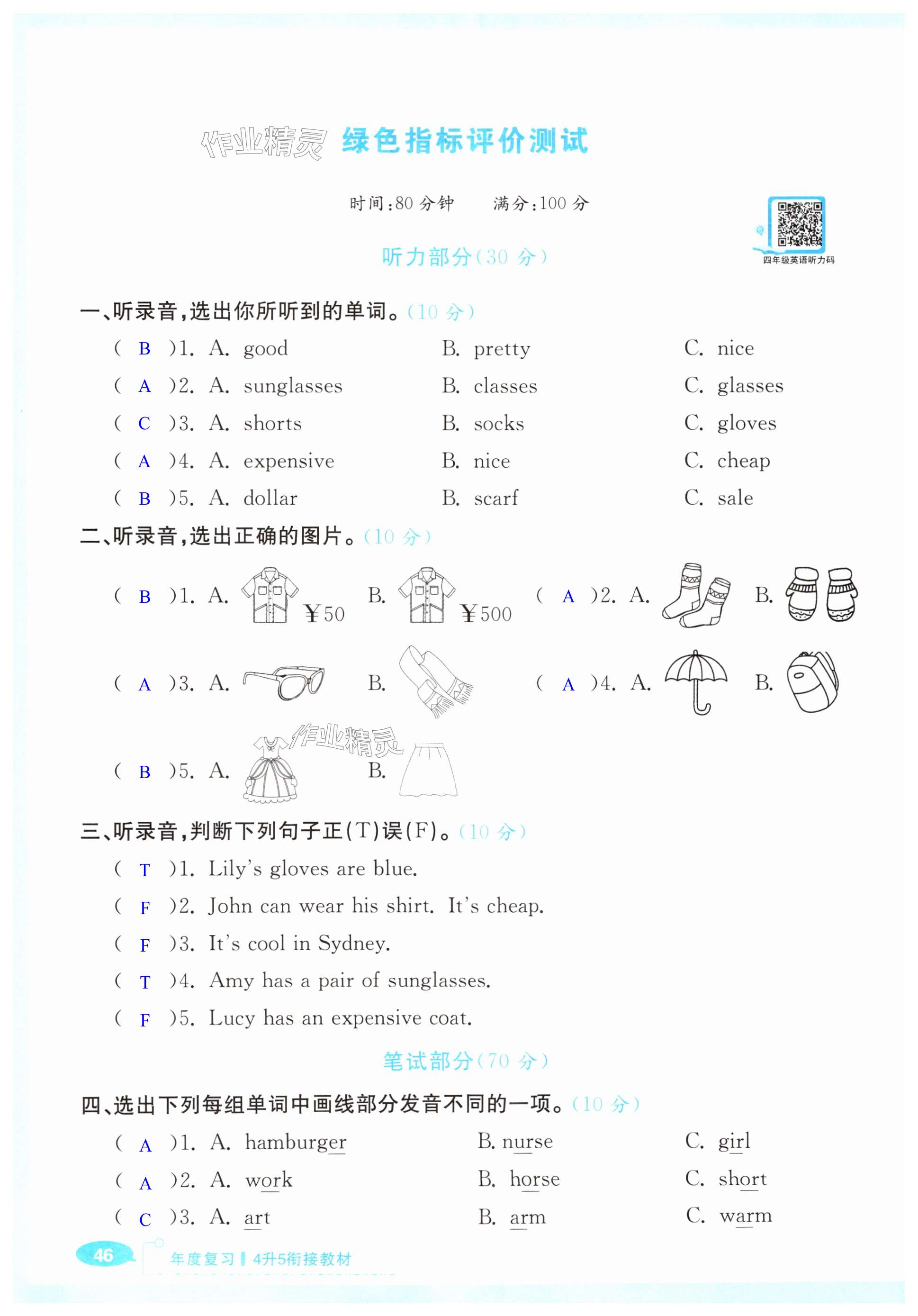 作业精灵 绿色指标评价测试

时间:80 分钟　　满分:100 分

四年级英语听力码

听力部分(30 分)

一、听录音,选出你所听到的单词。(10 分)

( B )1. A. good　B. pretty　C. nice

( A )2. A. sunglasses　B. classes　C. glasses

( C )3. A. shorts　B. socks　C. gloves

( A )4. A. expensive　B. nice　C. cheap

( B )5. A. dollar　B. scarf　C. sale

二、听录音,选出正确的图片。(10 分)

( B )1. A. ¥50　B. ¥500　( A )2. A.　B.

( A )3. A.　B.　( A )4. A.　B.

( B )5. A.　B.

作业精灵

三、听录音,判断下列句子正(T)误(F)。(10 分)

( T )1. Lily's gloves are blue.

( F )2. John can wear his shirt. It's cheap.

( F )3. It's cool in Sydney.

( T )4. Amy has a pair of sunglasses.

( F )5. Lucy has an expensive coat.

笔试部分(70 分)

四、选出下列每组单词中画线部分发音不同的一项。(10 分)

( A )1. A. hamburger　B. nurse　C. girl

( A )2. A. work　B. horse　C. short

( C )3. A. art　B. arm　C. warm

46　年度复习 4升5衔接教材